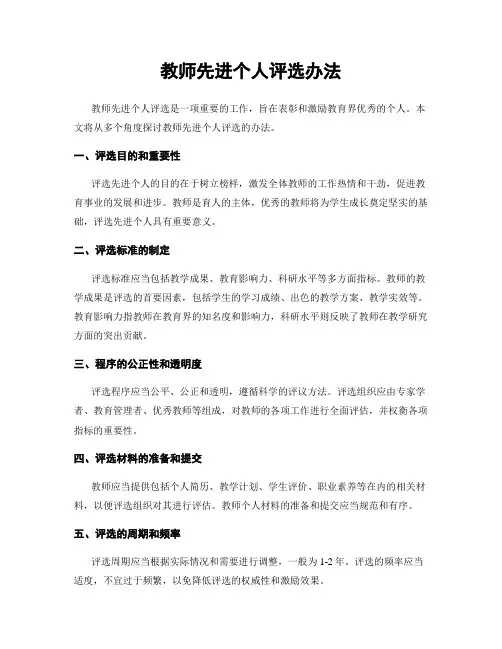 教师先进个人评选办法

教师先进个人评选是一项重要的工作，旨在表彰和激励教育界优秀的个人。本文将从多个角度探讨教师先进个人评选的办法。

一、评选目的和重要性

评选先进个人的目的在于树立榜样，激发全体教师的工作热情和干劲，促进教育事业的发展和进步。教师是育人的主体，优秀的教师将为学生成长奠定坚实的基础，评选先进个人具有重要意义。

二、评选标准的制定

评选标准应当包括教学成果、教育影响力、科研水平等多方面指标。教师的教学成果是评选的首要因素，包括学生的学习成绩、出色的教学方案、教学实效等。教育影响力指教师在教育界的知名度和影响力，科研水平则反映了教师在教学研究方面的突出贡献。

三、程序的公正性和透明度

评选程序应当公平、公正和透明，遵循科学的评议方法。评选组织应由专家学者、教育管理者、优秀教师等组成，对教师的各项工作进行全面评估，并权衡各项指标的重要性。

四、评选材料的准备和提交

教师应当提供包括个人简历、教学计划、学生评价、职业素养等在内的相关材料，以便评选组织对其进行评估。教师个人材料的准备和提交应当规范和有序。

五、评选的周期和频率

评选周期应当根据实际情况和需要进行调整，一般为1-2年。评选的频率应当适度，不宜过于频繁，以免降低评选的权威性和激励效果。